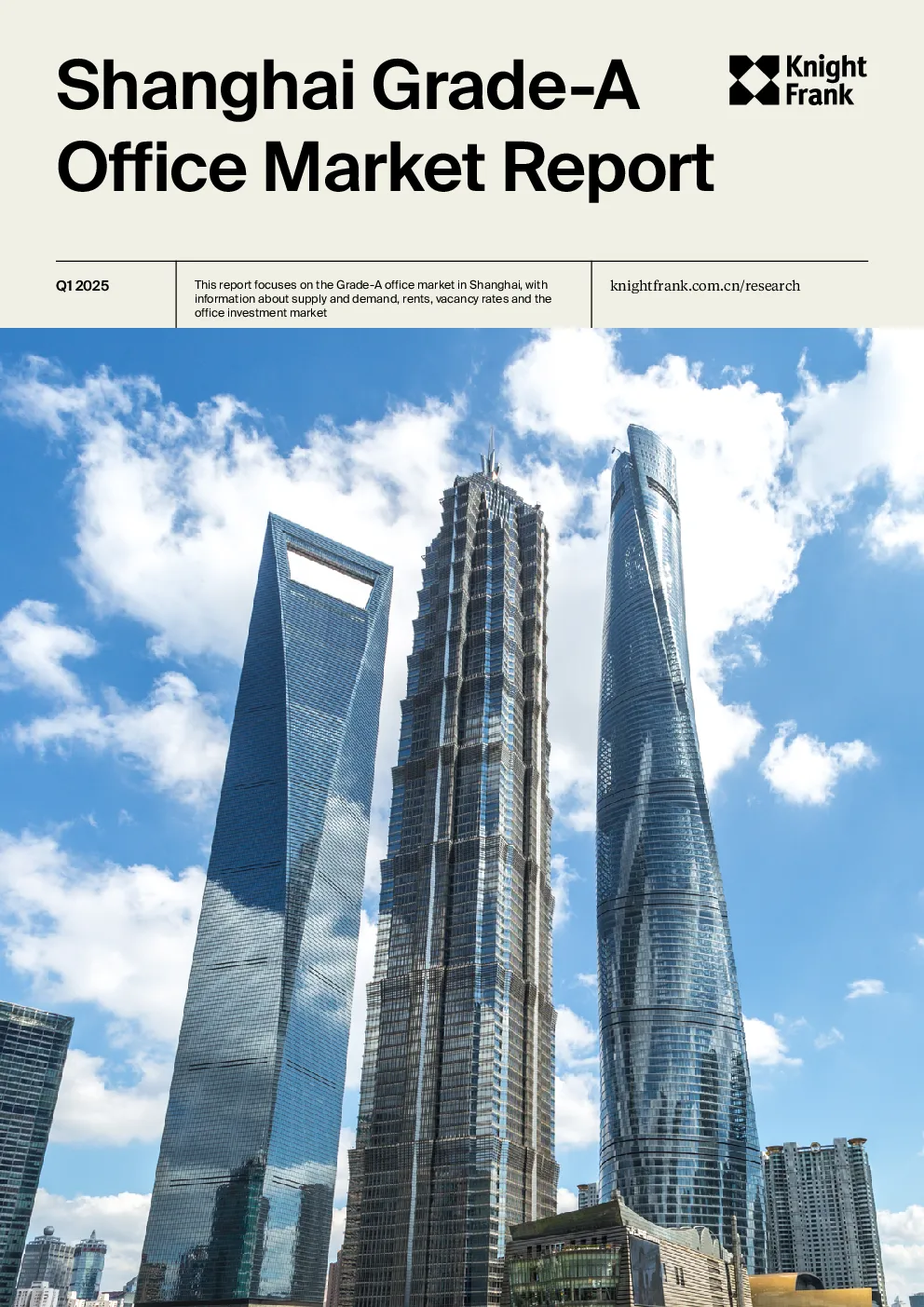 Shanghai Grade-A Office Market Report

Knight Frank

Q1 2025

This report focuses on the Grade-A office market in Shanghai, with information about supply and demand, rents, vacancy rates and the office investment market

knightfrank.com.cn/research